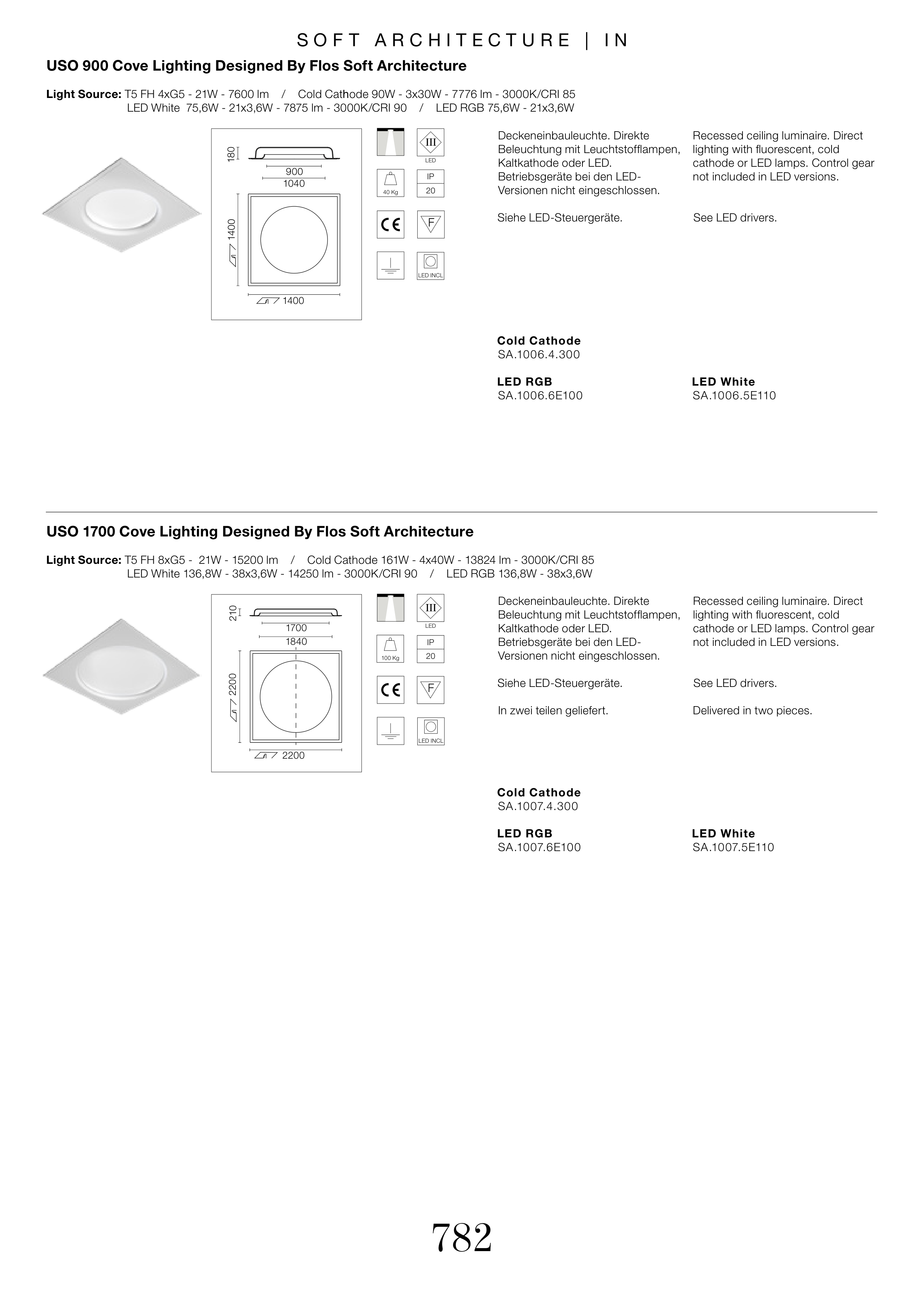 SOFT ARCHITECTURE | IN

USO 900 Cove Lighting Designed By Flos Soft Architecture

Light Source: T5 FH 4xG5 - 21W - 7600 lm / Cold Cathode 90W - 3x30W - 7776 lm - 3000K/CRI 85
LED White 75,6W - 21x3,6W - 7875 lm - 3000K/CRI 90 / LED RGB 75,6W - 21x3,6W

180
900
1040
1400
1400

III
LED
40 Kg
IP
20
CE
F
LED INCL

Deckeneinbauleuchte. Direkte Beleuchtung mit Leuchtstofflampen, Kaltkathode oder LED. Betriebsgeräte bei den LED-Versionen nicht eingeschlossen.

Siehe LED-Steuergeräte.

Recessed ceiling luminaire. Direct lighting with fluorescent, cold cathode or LED lamps. Control gear not included in LED versions.

See LED drivers.

Cold Cathode
SA.1006.4.300

LED RGB
SA.1006.6E100

LED White
SA.1006.5E110

USO 1700 Cove Lighting Designed By Flos Soft Architecture

Light Source: T5 FH 8xG5 - 21W - 15200 lm / Cold Cathode 161W - 4x40W - 13824 lm - 3000K/CRI 85
LED White 136,8W - 38x3,6W - 14250 lm - 3000K/CRI 90 / LED RGB 136,8W - 38x3,6W

210
1700
1840
2200
2200

III
LED
100 Kg
IP
20
CE
F
LED INCL

Deckeneinbauleuchte. Direkte Beleuchtung mit Leuchtstofflampen, Kaltkathode oder LED. Betriebsgeräte bei den LED-Versionen nicht eingeschlossen.

Siehe LED-Steuergeräte.

In zwei teilen geliefert.

Recessed ceiling luminaire. Direct lighting with fluorescent, cold cathode or LED lamps. Control gear not included in LED versions.

See LED drivers.

Delivered in two pieces.

Cold Cathode
SA.1007.4.300

LED RGB
SA.1007.6E100

LED White
SA.1007.5E110

782